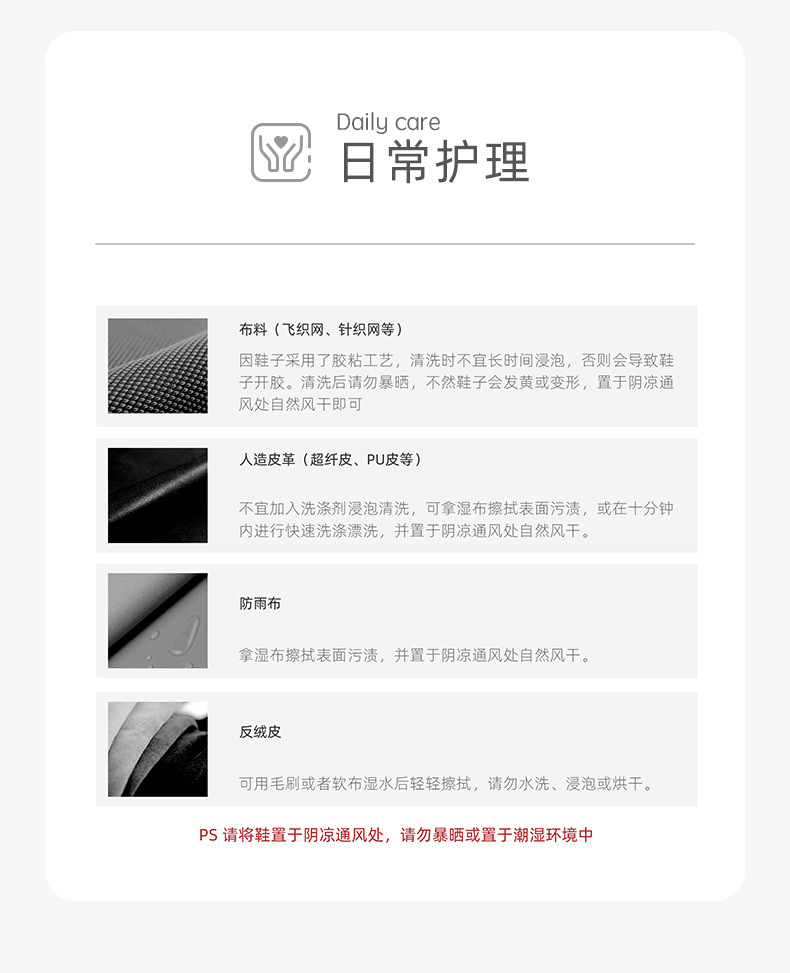 Daily care
日常护理

布料（飞织网、针织网等）

因鞋子采用了胶粘工艺，清洗时不宜长时间浸泡，否则会导致鞋子开胶。清洗后请勿暴晒，不然鞋子会发黄或变形，置于阴凉通风处自然风干即可

人造皮革（超纤皮、PU皮等）

不宜加入洗涤剂浸泡清洗，可拿湿布擦拭表面污渍，或在十分钟内进行快速洗涤漂洗，并置于阴凉通风处自然风干。

防雨布

拿湿布擦拭表面污渍，并置于阴凉通风处自然风干。

反绒皮

可用毛刷或者软布湿水后轻轻擦拭，请勿水洗、浸泡或烘干。

PS 请将鞋置于阴凉通风处，请勿暴晒或置于潮湿环境中